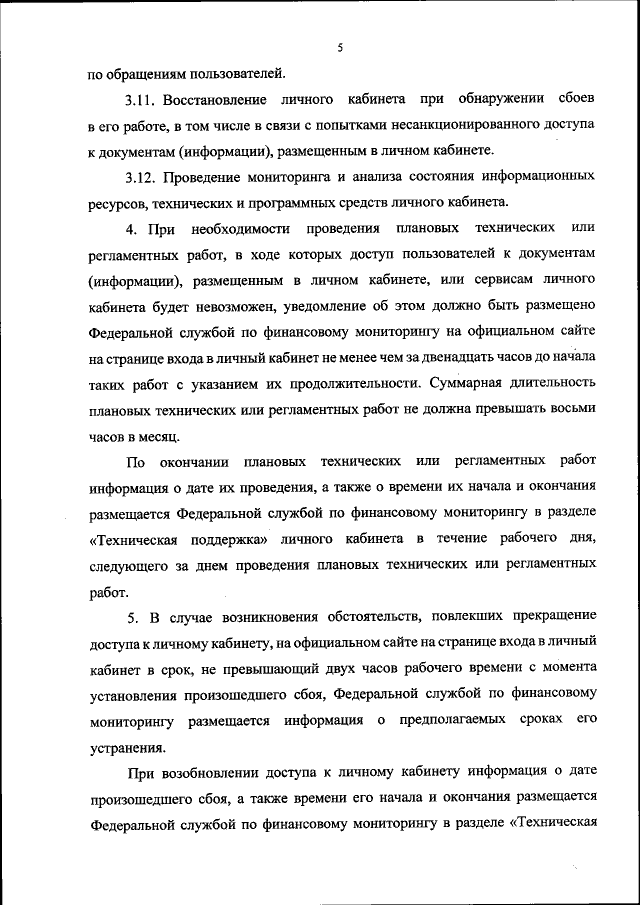 5

по обращениям пользователей.

3.11. Восстановление личного кабинета при обнаружении сбоев в его работе, в том числе в связи с попытками несанкционированного доступа к документам (информации), размещенным в личном кабинете.

3.12. Проведение мониторинга и анализа состояния информационных ресурсов, технических и программных средств личного кабинета.

4. При необходимости проведения плановых технических или регламентных работ, в ходе которых доступ пользователей к документам (информации), размещенным в личном кабинете, или сервисам личного кабинета будет невозможен, уведомление об этом должно быть размещено Федеральной службой по финансовому мониторингу на официальном сайте на странице входа в личный кабинет не менее чем за двенадцать часов до начала таких работ с указанием их продолжительности. Суммарная длительность плановых технических или регламентных работ не должна превышать восьми часов в месяц.

По окончании плановых технических или регламентных работ информация о дате их проведения, а также о времени их начала и окончания размещается Федеральной службой по финансовому мониторингу в разделе «Техническая поддержка» личного кабинета в течение рабочего дня, следующего за днем проведения плановых технических или регламентных работ.

5. В случае возникновения обстоятельств, повлекших прекращение доступа к личному кабинету, на официальном сайте на странице входа в личный кабинет в срок, не превышающий двух часов рабочего времени с момента установления произошедшего сбоя, Федеральной службой по финансовому мониторингу размещается информация о предполагаемых сроках его устранения.

При возобновлении доступа к личному кабинету информация о дате произошедшего сбоя, а также времени его начала и окончания размещается Федеральной службой по финансовому мониторингу в разделе «Техническая